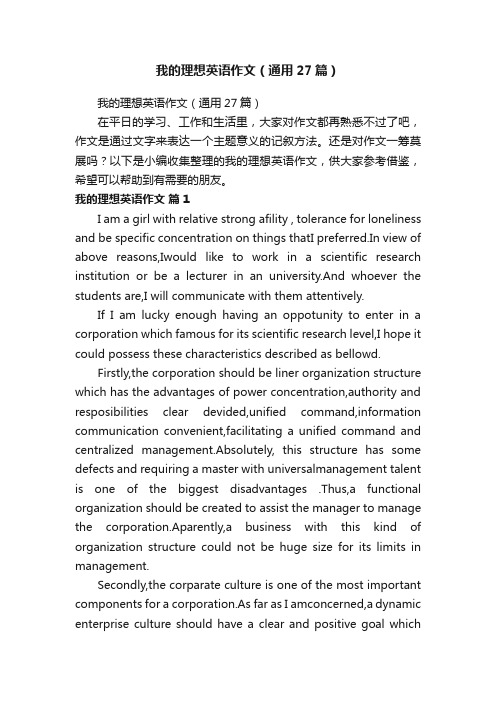 我的理想英语作文（通用27篇）

我的理想英语作文（通用27篇）

在平日的学习、工作和生活里，大家对作文都再熟悉不过了吧，作文是通过文字来表达一个主题意义的记叙方法。还是对作文一筹莫展吗？以下是小编收集整理的我的理想英语作文，供大家参考借鉴，希望可以帮助到有需要的朋友。

我的理想英语作文 篇1

I am a girl with relative strong afility , tolerance for loneliness and be specific concentration on things thatI preferred.In view of above reasons,Iwould like to work in a scientific research institution or be a lecturer in an university.And whoever the students are,I will communicate with them attentively.

If I am lucky enough having an oppotunity to enter in a corporation which famous for its scientific research level,I hope it could possess these characteristics described as bellowd.

Firstly,the corporation should be liner organization structure which has the advantages of power concentration,authority and resposibilities clear devided,unified command,information communication convenient,facilitating a unified command and centralized management.Absolutely, this structure has some defects and requiring a master with universalmanagement talent is one of the biggest disadvantages .Thus,a functional organization should be created to assist the manager to manage the corporation.Aparently,a business with this kind of organization structure could not be huge size for its limits in management.

Secondly,the corparate culture is one of the most important components for a corporation.As far as I amconcerned,a dynamic enterprise culture should have a clear and positive goal which